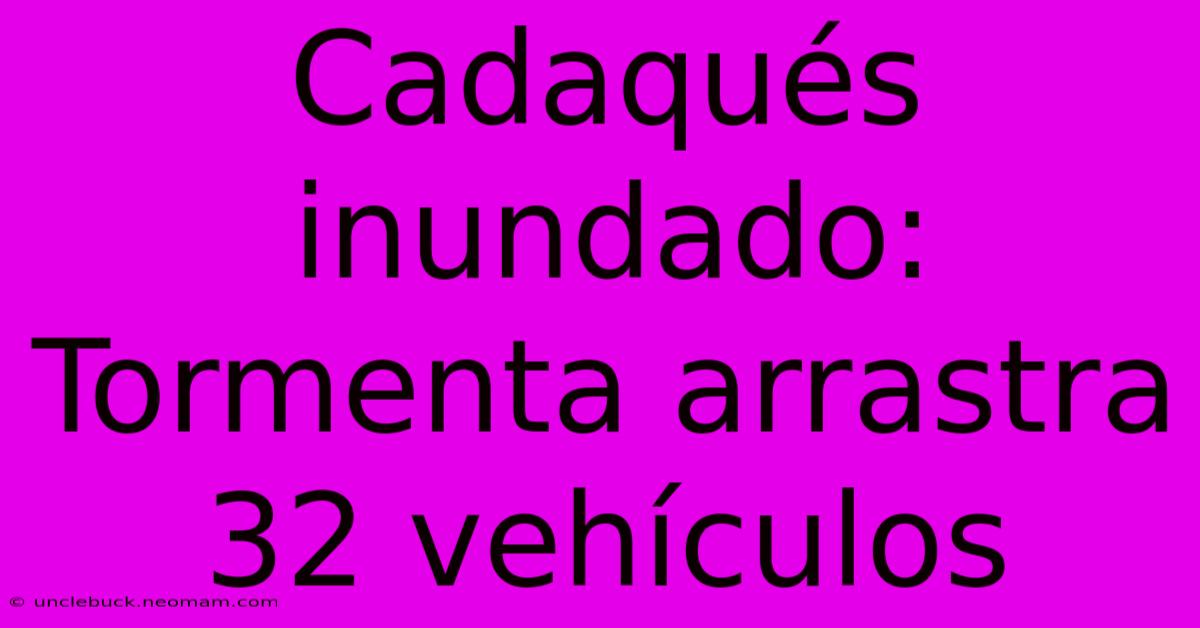 Cadaqués inundado: Tormenta arrastra 32 vehículos

© unclebuck.neomam.com